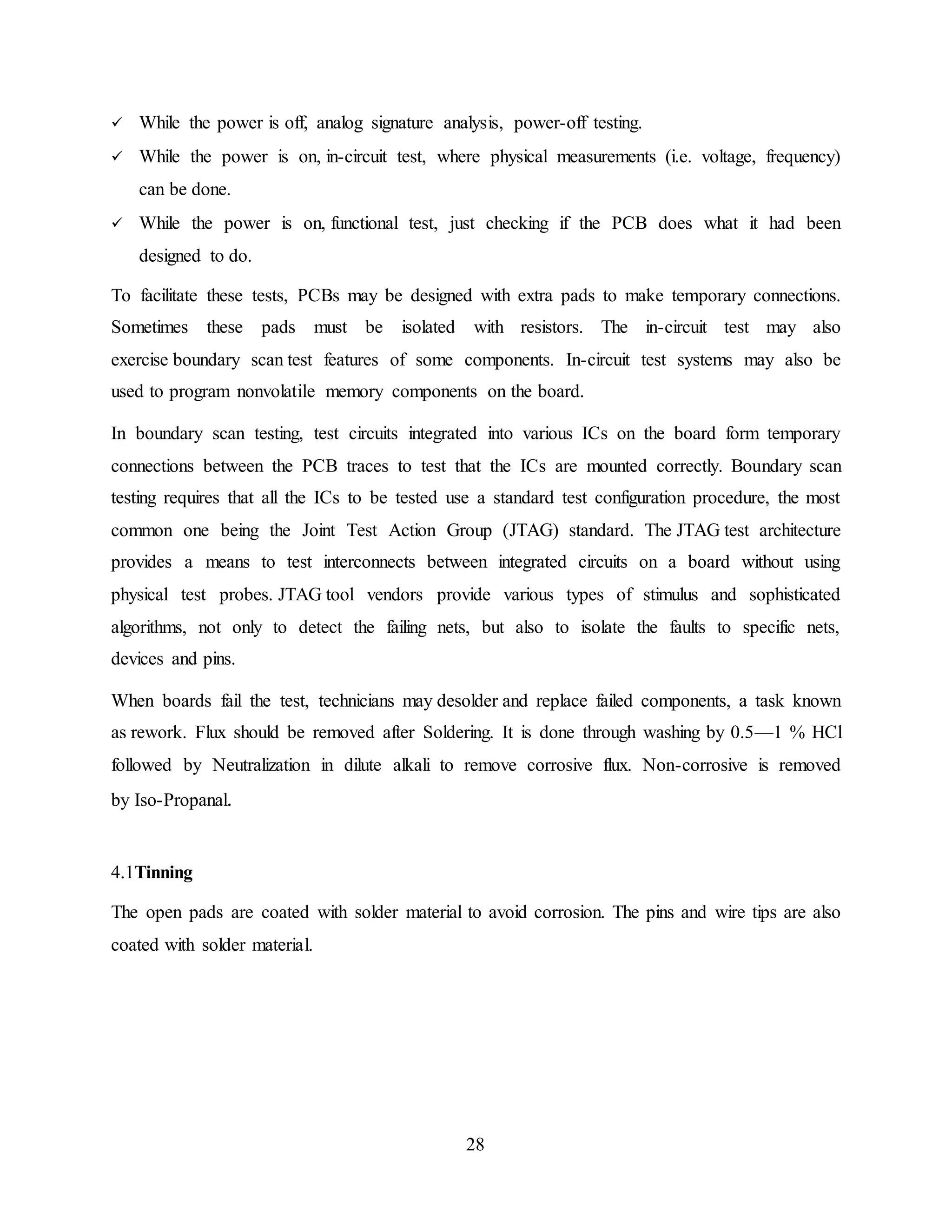 ✓ While the power is off, analog signature analysis, power-off testing.

✓ While the power is on, in-circuit test, where physical measurements (i.e. voltage, frequency) can be done.

✓ While the power is on, functional test, just checking if the PCB does what it had been designed to do.

To facilitate these tests, PCBs may be designed with extra pads to make temporary connections. Sometimes these pads must be isolated with resistors. The in-circuit test may also exercise boundary scan test features of some components. In-circuit test systems may also be used to program nonvolatile memory components on the board.

In boundary scan testing, test circuits integrated into various ICs on the board form temporary connections between the PCB traces to test that the ICs are mounted correctly. Boundary scan testing requires that all the ICs to be tested use a standard test configuration procedure, the most common one being the Joint Test Action Group (JTAG) standard. The JTAG test architecture provides a means to test interconnects between integrated circuits on a board without using physical test probes. JTAG tool vendors provide various types of stimulus and sophisticated algorithms, not only to detect the failing nets, but also to isolate the faults to specific nets, devices and pins.

When boards fail the test, technicians may desolder and replace failed components, a task known as rework. Flux should be removed after Soldering. It is done through washing by 0.5—1 % HCl followed by Neutralization in dilute alkali to remove corrosive flux. Non-corrosive is removed by Iso-Propanal.

4.1**Tinning**

The open pads are coated with solder material to avoid corrosion. The pins and wire tips are also coated with solder material.

28